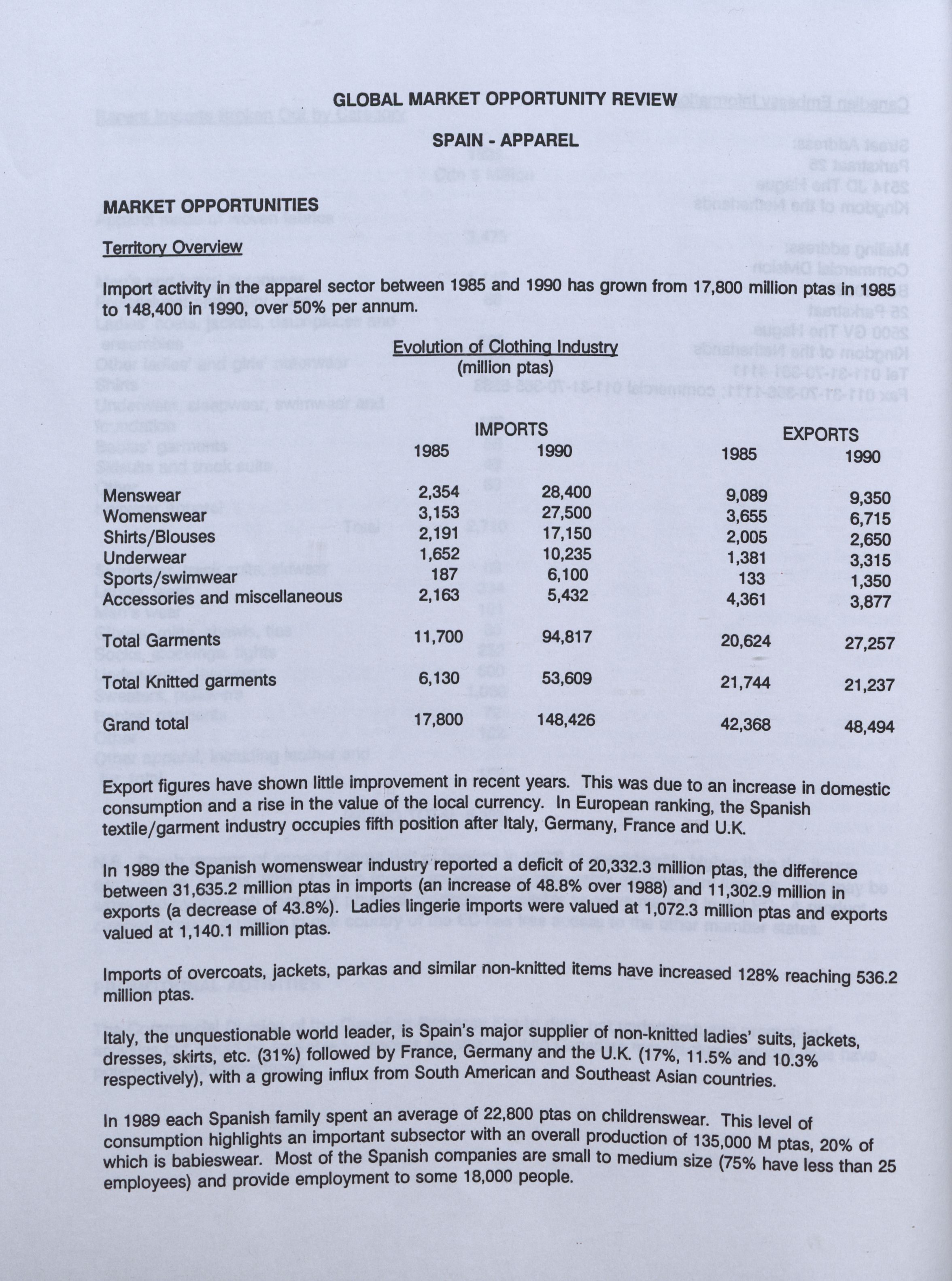 GLOBAL MARKET OPPORTUNITY REVIEW

SPAIN - APPAREL

MARKET OPPORTUNITIES

Territory Overview

Import activity in the apparel sector between 1985 and 1990 has grown from 17,800 million ptas in 1985 to 148,400 in 1990, over 50% per annum.

Evolution of Clothing Industry
(million ptas)

| | IMPORTS 1985 | IMPORTS 1990 | EXPORTS 1985 | EXPORTS 1990 |
|---|---|---|---|---|
| Menswear | 2,354 | 28,400 | 9,089 | 9,350 |
| Womenswear | 3,153 | 27,500 | 3,655 | 6,715 |
| Shirts/Blouses | 2,191 | 17,150 | 2,005 | 2,650 |
| Underwear | 1,652 | 10,235 | 1,381 | 3,315 |
| Sports/swimwear | 187 | 6,100 | 133 | 1,350 |
| Accessories and miscellaneous | 2,163 | 5,432 | 4,361 | 3,877 |
| Total Garments | 11,700 | 94,817 | 20,624 | 27,257 |
| Total Knitted garments | 6,130 | 53,609 | 21,744 | 21,237 |
| Grand total | 17,800 | 148,426 | 42,368 | 48,494 |

Export figures have shown little improvement in recent years. This was due to an increase in domestic consumption and a rise in the value of the local currency. In European ranking, the Spanish textile/garment industry occupies fifth position after Italy, Germany, France and U.K.

In 1989 the Spanish womenswear industry reported a deficit of 20,332.3 million ptas, the difference between 31,635.2 million ptas in imports (an increase of 48.8% over 1988) and 11,302.9 million in exports (a decrease of 43.8%). Ladies lingerie imports were valued at 1,072.3 million ptas and exports valued at 1,140.1 million ptas.

Imports of overcoats, jackets, parkas and similar non-knitted items have increased 128% reaching 536.2 million ptas.

Italy, the unquestionable world leader, is Spain's major supplier of non-knitted ladies' suits, jackets, dresses, skirts, etc. (31%) followed by France, Germany and the U.K. (17%, 11.5% and 10.3% respectively), with a growing influx from South American and Southeast Asian countries.

In 1989 each Spanish family spent an average of 22,800 ptas on childrenswear. This level of consumption highlights an important subsector with an overall production of 135,000 M ptas, 20% of which is babieswear. Most of the Spanish companies are small to medium size (75% have less than 25 employees) and provide employment to some 18,000 people.